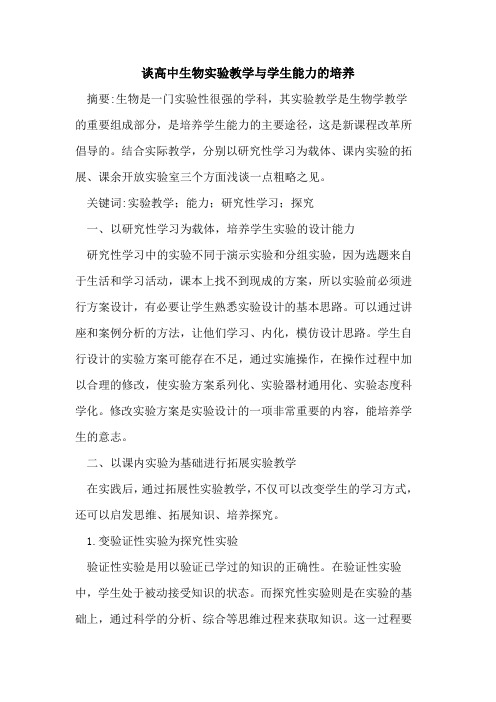 谈高中生物实验教学与学生能力的培养

摘要:生物是一门实验性很强的学科，其实验教学是生物学教学的重要组成部分，是培养学生能力的主要途径，这是新课程改革所倡导的。结合实际教学，分别以研究性学习为载体、课内实验的拓展、课余开放实验室三个方面浅谈一点粗略之见。

关键词:实验教学；能力；研究性学习；探究

一、以研究性学习为载体，培养学生实验的设计能力

研究性学习中的实验不同于演示实验和分组实验，因为选题来自于生活和学习活动，课本上找不到现成的方案，所以实验前必须进行方案设计，有必要让学生熟悉实验设计的基本思路。可以通过讲座和案例分析的方法，让他们学习、内化，模仿设计思路。学生自行设计的实验方案可能存在不足，通过实施操作，在操作过程中加以合理的修改，使实验方案系列化、实验器材通用化、实验态度科学化。修改实验方案是实验设计的一项非常重要的内容，能培养学生的意志。

二、以课内实验为基础进行拓展实验教学

在实践后，通过拓展性实验教学，不仅可以改变学生的学习方式，还可以启发思维、拓展知识、培养探究。

1.变验证性实验为探究性实验

验证性实验是用以验证已学过的知识的正确性。在验证性实验中，学生处于被动接受知识的状态。而探究性实验则是在实验的基础上，通过科学的分析、综合等思维过程来获取知识。这一过程要